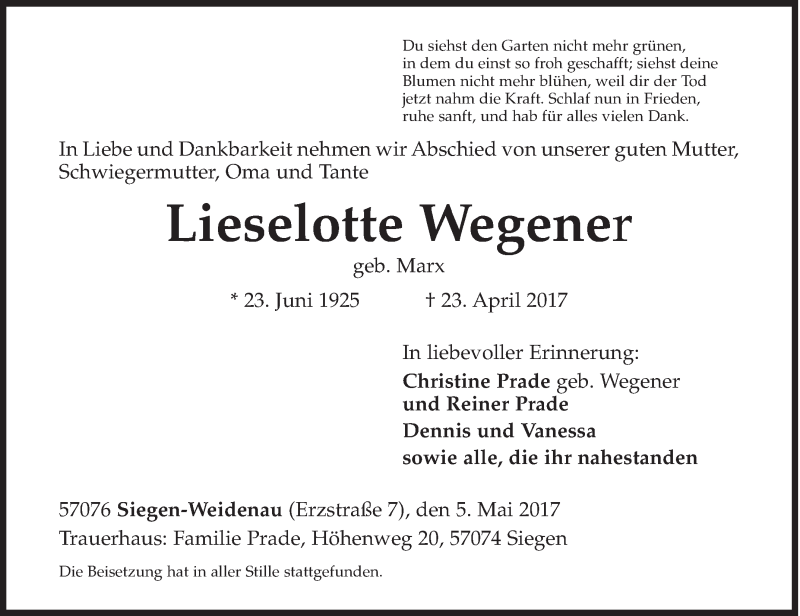 Du siehst den Garten nicht mehr grünen, in dem du einst so froh geschafft; siehst deine Blumen nicht mehr blühen, weil dir der Tod jetzt nahm die Kraft. Schlaf nun in Frieden, ruhe sanft, und hab für alles vielen Dank.

In Liebe und Dankbarkeit nehmen wir Abschied von unserer guten Mutter, Schwiegermutter, Oma und Tante

Lieselotte Wegener

geb. Marx

* 23. Juni 1925 † 23. April 2017

In liebevoller Erinnerung:
Christine Prade geb. Wegener
und Reiner Prade
Dennis und Vanessa
sowie alle, die ihr nahestanden

57076 Siegen-Weidenau (Erzstraße 7), den 5. Mai 2017
Trauerhaus: Familie Prade, Höhenweg 20, 57074 Siegen

Die Beisetzung hat in aller Stille stattgefunden.